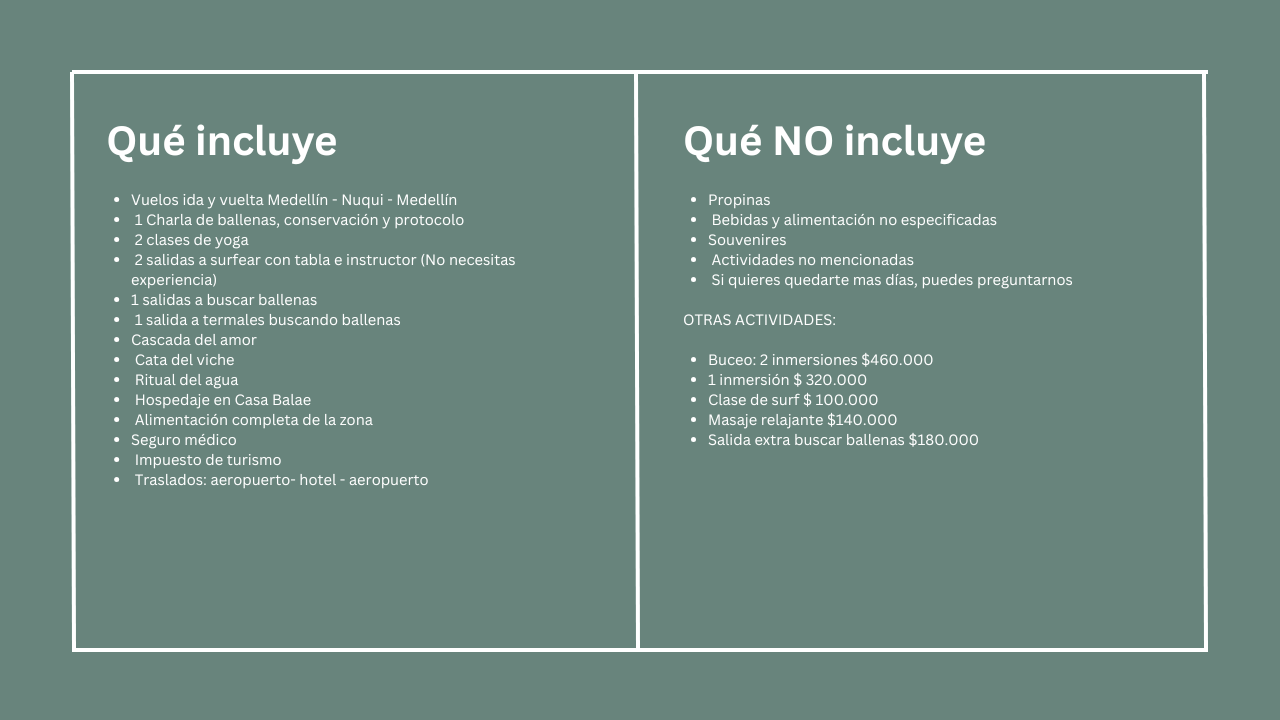 Qué incluye

- Vuelos ida y vuelta Medellín - Nuqui - Medellín
- 1 Charla de ballenas, conservación y protocolo
- 2 clases de yoga
- 2 salidas a surfear con tabla e instructor (No necesitas experiencia)
- 1 salidas a buscar ballenas
- 1 salida a termales buscando ballenas
- Cascada del amor
- Cata del viche
- Ritual del agua
- Hospedaje en Casa Balae
- Alimentación completa de la zona
- Seguro médico
- Impuesto de turismo
- Traslados: aeropuerto- hotel - aeropuerto

Qué NO incluye

- Propinas
- Bebidas y alimentación no especificadas
- Souvenires
- Actividades no mencionadas
- Si quieres quedarte mas días, puedes preguntarnos

OTRAS ACTIVIDADES:

- Buceo: 2 inmersiones $460.000
- 1 inmersión $ 320.000
- Clase de surf $ 100.000
- Masaje relajante $140.000
- Salida extra buscar ballenas $180.000